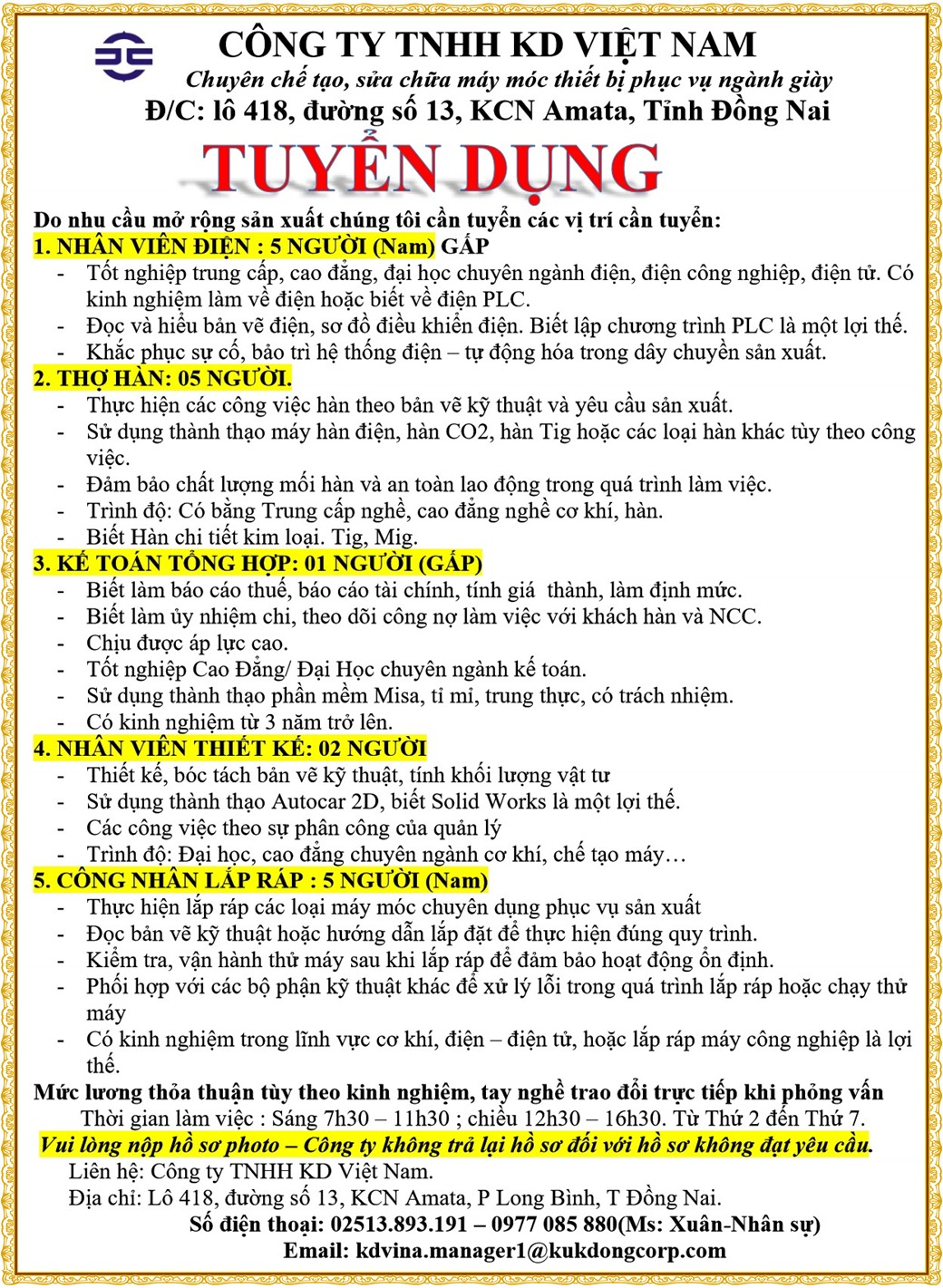 CÔNG TY TNHH KD VIỆT NAM
Chuyên chế tạo, sửa chữa máy móc thiết bị phục vụ ngành giày
Đ/C: lô 418, đường số 13, KCN Amata, Tỉnh Đồng Nai

TUYỂN DỤNG

Do nhu cầu mở rộng sản xuất chúng tôi cần tuyển các vị trí cần tuyển:
1. NHÂN VIÊN ĐIỆN : 5 NGƯỜI (Nam) GẤP
- Tốt nghiệp trung cấp, cao đẳng, đại học chuyên ngành điện, điện công nghiệp, điện tử. Có kinh nghiệm làm về điện hoặc biết về điện PLC.
- Đọc và hiểu bản vẽ điện, sơ đồ điều khiển điện. Biết lập chương trình PLC là một lợi thế.
- Khắc phục sự cố, bảo trì hệ thống điện – tự động hóa trong dây chuyền sản xuất.
2. THỢ HÀN: 05 NGƯỜI.
- Thực hiện các công việc hàn theo bản vẽ kỹ thuật và yêu cầu sản xuất.
- Sử dụng thành thạo máy hàn điện, hàn CO2, hàn Tig hoặc các loại hàn khác tùy theo công việc.
- Đảm bảo chất lượng mối hàn và an toàn lao động trong quá trình làm việc.
- Trình độ: Có bằng Trung cấp nghề, cao đẳng nghề cơ khí, hàn.
- Biết Hàn chi tiết kim loại. Tig, Mig.
3. KẾ TOÁN TỔNG HỢP: 01 NGƯỜI (GẤP)
- Biết làm báo cáo thuế, báo cáo tài chính, tính giá thành, làm định mức.
- Biết làm ủy nhiệm chi, theo dõi công nợ làm việc với khách hàn và NCC.
- Chịu được áp lực cao.
- Tốt nghiệp Cao Đẳng/ Đại Học chuyên ngành kế toán.
- Sử dụng thành thạo phần mềm Misa, tỉ mỉ, trung thực, có trách nhiệm.
- Có kinh nghiệm từ 3 năm trở lên.
4. NHÂN VIÊN THIẾT KẾ: 02 NGƯỜI
- Thiết kế, bóc tách bản vẽ kỹ thuật, tính khối lượng vật tư
- Sử dụng thành thạo Autocar 2D, biết Solid Works là một lợi thế.
- Các công việc theo sự phân công của quản lý
- Trình độ: Đại học, cao đẳng chuyên ngành cơ khí, chế tạo máy…
5. CÔNG NHÂN LẮP RÁP : 5 NGƯỜI (Nam)
- Thực hiện lắp ráp các loại máy móc chuyên dụng phục vụ sản xuất
- Đọc bản vẽ kỹ thuật hoặc hướng dẫn lắp đặt để thực hiện đúng quy trình.
- Kiểm tra, vận hành thử máy sau khi lắp ráp để đảm bảo hoạt động ổn định.
- Phối hợp với các bộ phận kỹ thuật khác để xử lý lỗi trong quá trình lắp ráp hoặc chạy thử máy
- Có kinh nghiệm trong lĩnh vực cơ khí, điện – điện tử, hoặc lắp ráp máy công nghiệp là lợi thế.
Mức lương thỏa thuận tùy theo kinh nghiệm, tay nghề trao đổi trực tiếp khi phỏng vấn
Thời gian làm việc : Sáng 7h30 – 11h30 ; chiều 12h30 – 16h30. Từ Thứ 2 đến Thứ 7.
Vui lòng nộp hồ sơ photo – Công ty không trả lại hồ sơ đối với hồ sơ không đạt yêu cầu.
Liên hệ: Công ty TNHH KD Việt Nam.
Địa chỉ: Lô 418, đường số 13, KCN Amata, P Long Bình, T Đồng Nai.
Số điện thoại: 02513.893.191 – 0977 085 880(Ms: Xuân-Nhân sự)
Email: kdvina.manager1@kukdongcorp.com